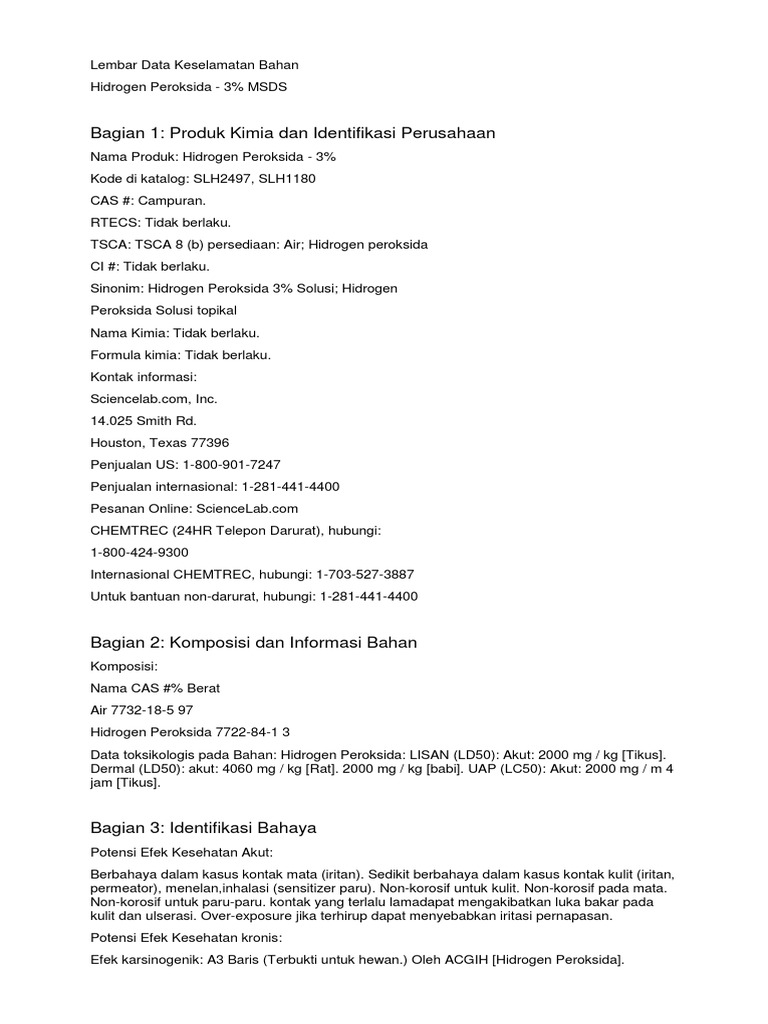 Lembar Data Keselamatan Bahan

Hidrogen Peroksida - 3% MSDS

Bagian 1: Produk Kimia dan Identifikasi Perusahaan

Nama Produk: Hidrogen Peroksida - 3%

Kode di katalog: SLH2497, SLH1180

CAS #: Campuran.

RTECS: Tidak berlaku.

TSCA: TSCA 8 (b) persediaan: Air; Hidrogen peroksida

CI #: Tidak berlaku.

Sinonim: Hidrogen Peroksida 3% Solusi; Hidrogen

Peroksida Solusi topikal

Nama Kimia: Tidak berlaku.

Formula kimia: Tidak berlaku.

Kontak informasi:

Sciencelab.com, Inc.

14.025 Smith Rd.

Houston, Texas 77396

Penjualan US: 1-800-901-7247

Penjualan internasional: 1-281-441-4400

Pesanan Online: ScienceLab.com

CHEMTREC (24HR Telepon Darurat), hubungi:

1-800-424-9300

Internasional CHEMTREC, hubungi: 1-703-527-3887

Untuk bantuan non-darurat, hubungi: 1-281-441-4400

Bagian 2: Komposisi dan Informasi Bahan

Komposisi:

Nama CAS #% Berat

Air 7732-18-5 97

Hidrogen Peroksida 7722-84-1 3

Data toksikologis pada Bahan: Hidrogen Peroksida: LISAN (LD50): Akut: 2000 mg / kg [Tikus]. Dermal (LD50): akut: 4060 mg / kg [Rat]. 2000 mg / kg [babi]. UAP (LC50): Akut: 2000 mg / m 4 jam [Tikus].

Bagian 3: Identifikasi Bahaya

Potensi Efek Kesehatan Akut:

Berbahaya dalam kasus kontak mata (iritan). Sedikit berbahaya dalam kasus kontak kulit (iritan, permeator), menelan,inhalasi (sensitizer paru). Non-korosif untuk kulit. Non-korosif pada mata. Non-korosif untuk paru-paru. kontak yang terlalu lamadapat mengakibatkan luka bakar pada kulit dan ulserasi. Over-exposure jika terhirup dapat menyebabkan iritasi pernapasan.

Potensi Efek Kesehatan kronis:

Efek karsinogenik: A3 Baris (Terbukti untuk hewan.) Oleh ACGIH [Hidrogen Peroksida].